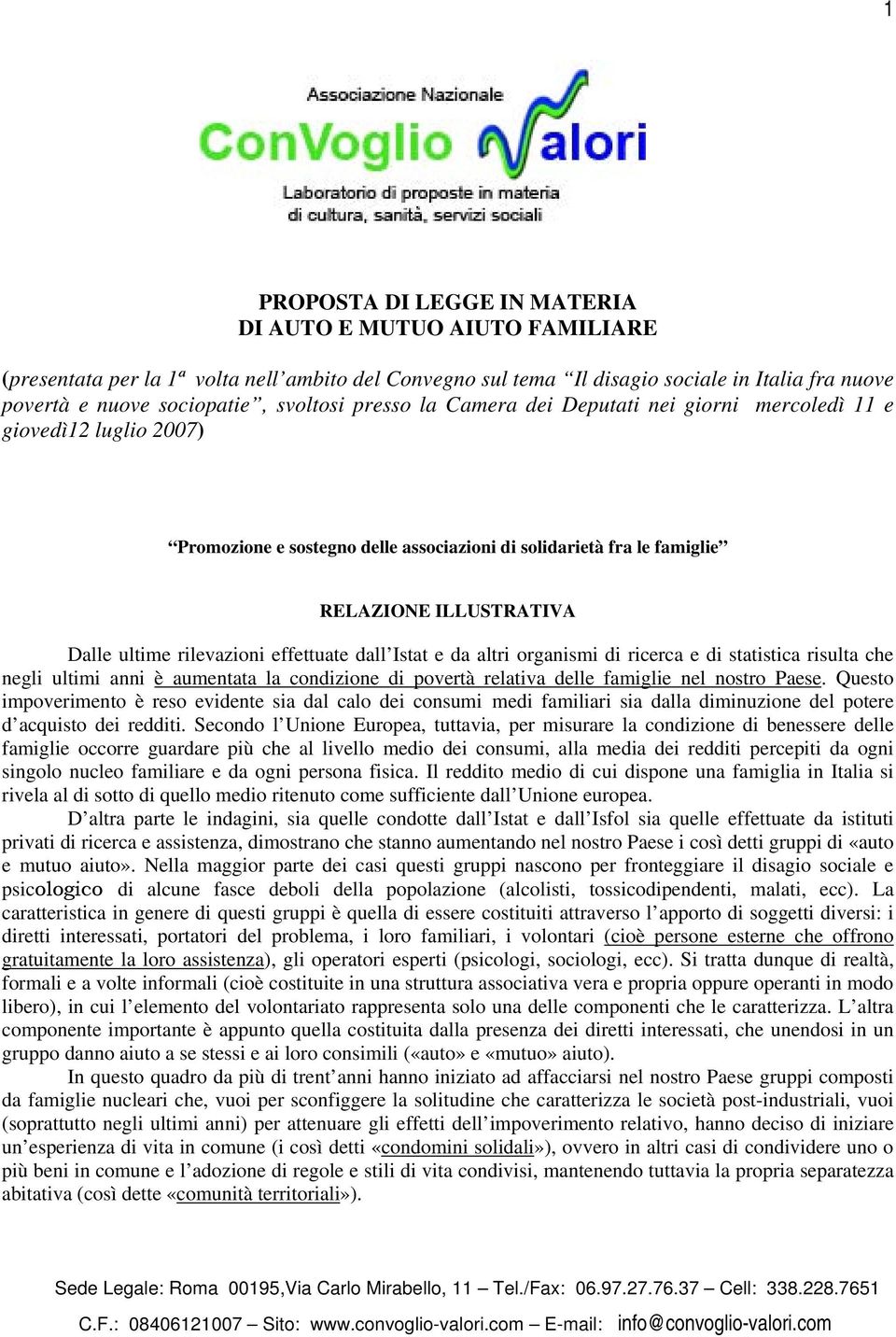 1

Associazione Nazionale
ConVoglio Valori
Laboratorio di proposte in materia di cultura, sanità, servizi sociali

PROPOSTA DI LEGGE IN MATERIA
DI AUTO E MUTUO AIUTO FAMILIARE

(presentata per la 1ª volta nell'ambito del Convegno sul tema "Il disagio sociale in Italia fra nuove povertà e nuove sociopatie", svoltosi presso la Camera dei Deputati nei giorni mercoledì 11 e giovedì12 luglio 2007)

"Promozione e sostegno delle associazioni di solidarietà fra le famiglie"

RELAZIONE ILLUSTRATIVA

Dalle ultime rilevazioni effettuate dall'Istat e da altri organismi di ricerca e di statistica risulta che negli ultimi anni è aumentata la condizione di povertà relativa delle famiglie nel nostro Paese. Questo impoverimento è reso evidente sia dal calo dei consumi medi familiari sia dalla diminuzione del potere d'acquisto dei redditi. Secondo l'Unione Europea, tuttavia, per misurare la condizione di benessere delle famiglie occorre guardare più che al livello medio dei consumi, alla media dei redditi percepiti da ogni singolo nucleo familiare e da ogni persona fisica. Il reddito medio di cui dispone una famiglia in Italia si rivela al di sotto di quello medio ritenuto come sufficiente dall'Unione europea.

D'altra parte le indagini, sia quelle condotte dall'Istat e dall'Isfol sia quelle effettuate da istituti privati di ricerca e assistenza, dimostrano che stanno aumentando nel nostro Paese i così detti gruppi di «auto e mutuo aiuto». Nella maggior parte dei casi questi gruppi nascono per fronteggiare il disagio sociale e psicologico di alcune fasce deboli della popolazione (alcolisti, tossicodipendenti, malati, ecc). La caratteristica in genere di questi gruppi è quella di essere costituiti attraverso l'apporto di soggetti diversi: i diretti interessati, portatori del problema, i loro familiari, i volontari (cioè persone esterne che offrono gratuitamente la loro assistenza), gli operatori esperti (psicologi, sociologi, ecc). Si tratta dunque di realtà, formali e a volte informali (cioè costituite in una struttura associativa vera e propria oppure operanti in modo libero), in cui l'elemento del volontariato rappresenta solo una delle componenti che le caratterizza. L'altra componente importante è appunto quella costituita dalla presenza dei diretti interessati, che unendosi in un gruppo danno aiuto a se stessi e ai loro consimili («auto» e «mutuo» aiuto).

In questo quadro da più di trent'anni hanno iniziato ad affacciarsi nel nostro Paese gruppi composti da famiglie nucleari che, vuoi per sconfiggere la solitudine che caratterizza le società post-industriali, vuoi (soprattutto negli ultimi anni) per attenuare gli effetti dell'impoverimento relativo, hanno deciso di iniziare un'esperienza di vita in comune (i così detti «condomini solidali»), ovvero in altri casi di condividere uno o più beni in comune e l'adozione di regole e stili di vita condivisi, mantenendo tuttavia la propria separatezza abitativa (così dette «comunità territoriali»).

Sede Legale: Roma 00195,Via Carlo Mirabello, 11 – Tel./Fax: 06.97.27.76.37 – Cell: 338.228.7651
C.F.: 08406121007 – Sito: www.convoglio-valori.com – E-mail: info@convoglio-valori.com